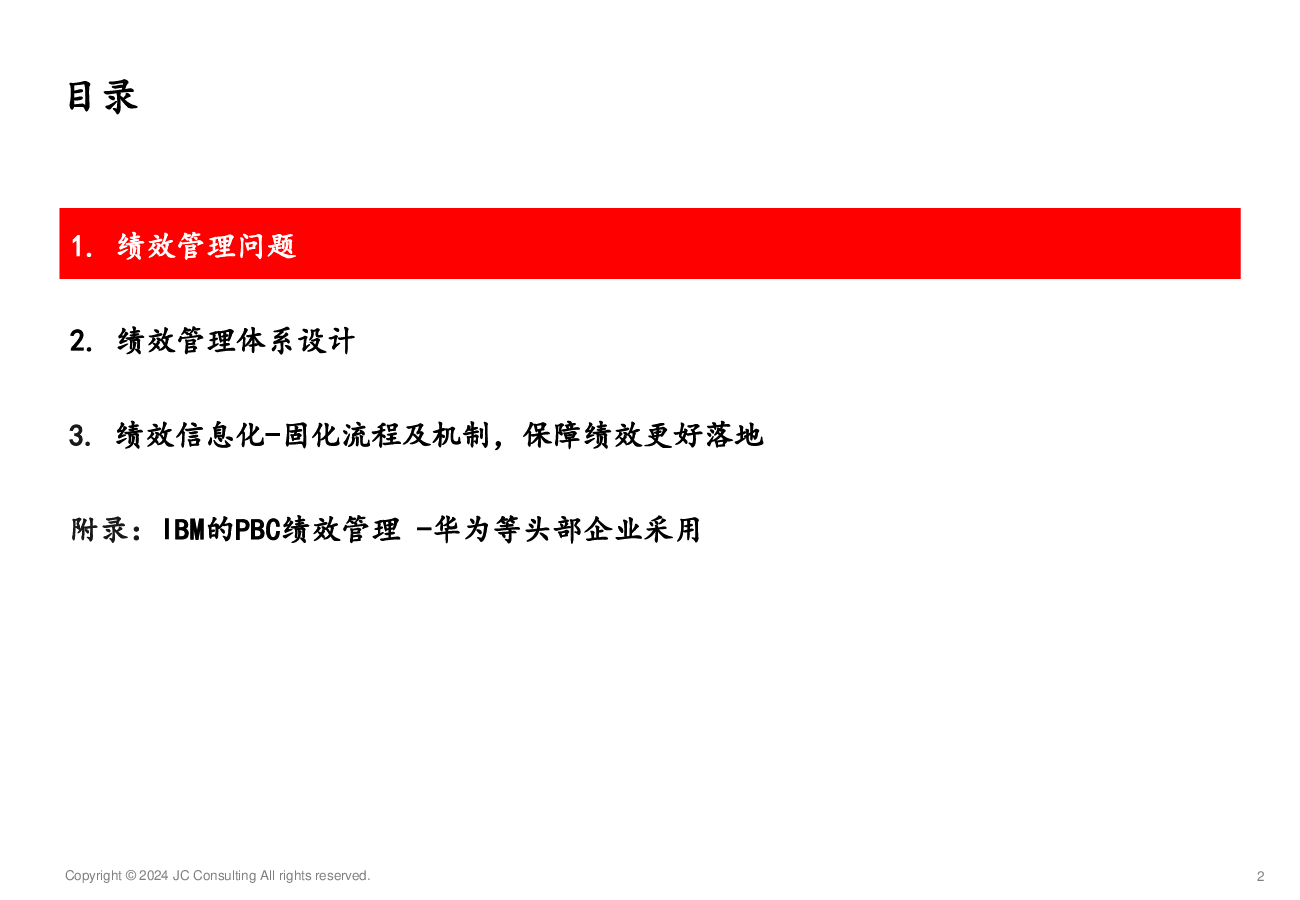 目录

1. 绩效管理问题

2. 绩效管理体系设计

3. 绩效信息化-固化流程及机制，保障绩效更好落地

附录：IBM的PBC绩效管理 -华为等头部企业采用

Copyright © 2024 JC Consulting All rights reserved.

2